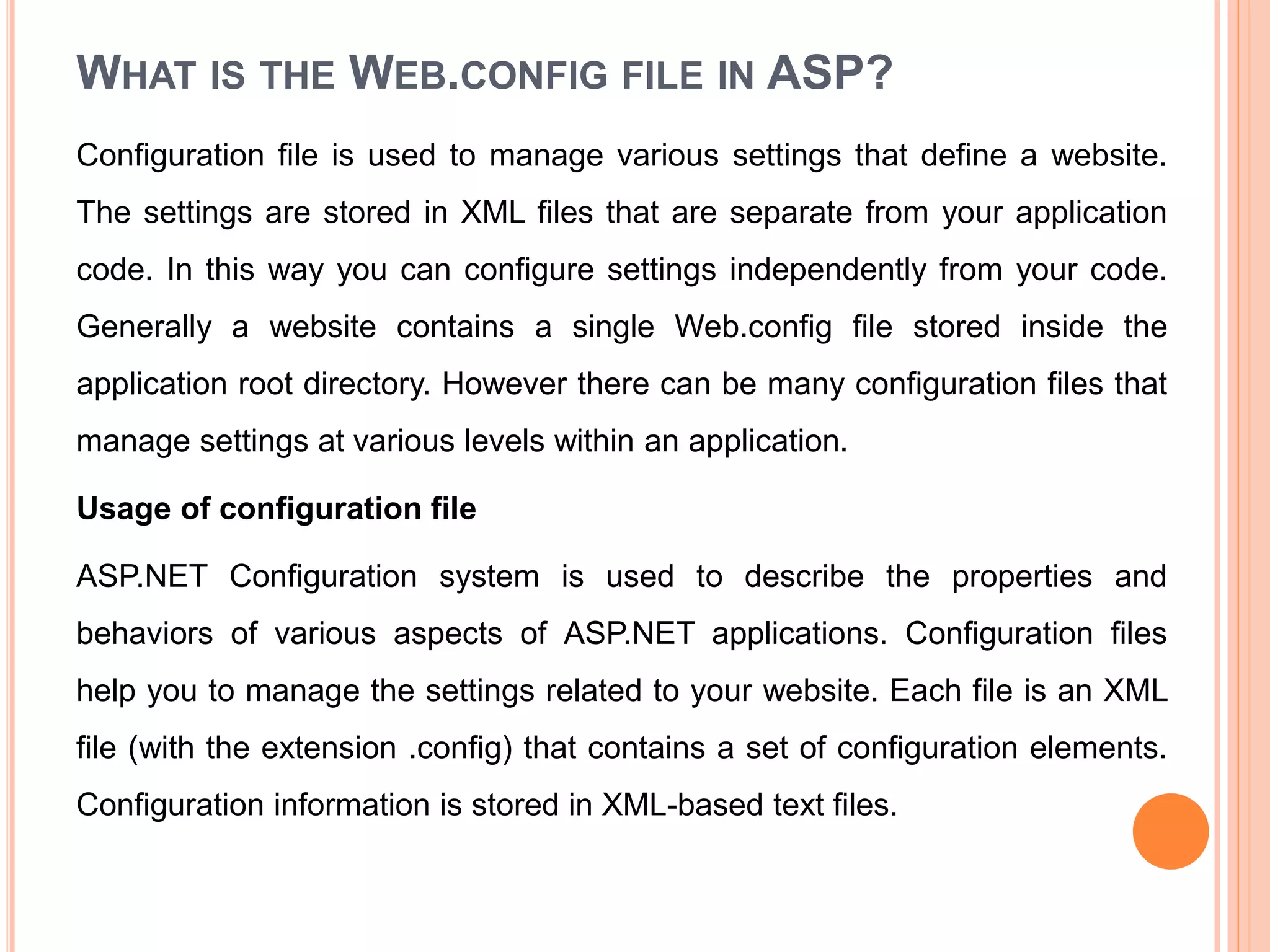 WHAT IS THE WEB.CONFIG FILE IN ASP?

Configuration file is used to manage various settings that define a website. The settings are stored in XML files that are separate from your application code. In this way you can configure settings independently from your code. Generally a website contains a single Web.config file stored inside the application root directory. However there can be many configuration files that manage settings at various levels within an application.

Usage of configuration file

ASP.NET Configuration system is used to describe the properties and behaviors of various aspects of ASP.NET applications. Configuration files help you to manage the settings related to your website. Each file is an XML file (with the extension .config) that contains a set of configuration elements. Configuration information is stored in XML-based text files.